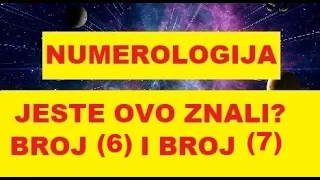 NUMEROLOGIJA

JESTE OVO ZNALI?
BROJ (6) I BROJ (7)